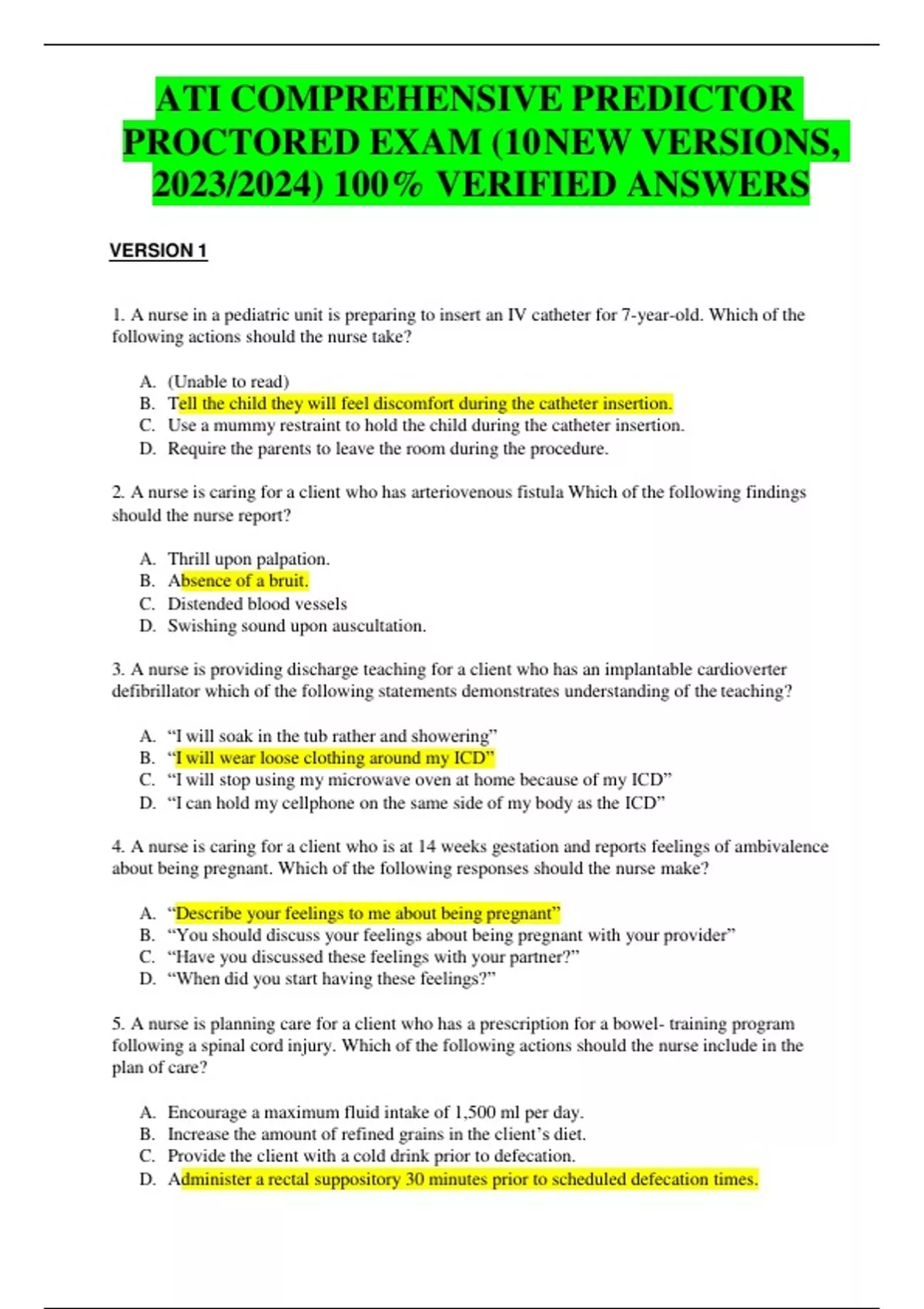 ATI COMPREHENSIVE PREDICTOR PROCTORED EXAM (10NEW VERSIONS, 2023/2024) 100% VERIFIED ANSWERS

VERSION 1

1. A nurse in a pediatric unit is preparing to insert an IV catheter for 7-year-old. Which of the following actions should the nurse take?

A. (Unable to read)
B. Tell the child they will feel discomfort during the catheter insertion.
C. Use a mummy restraint to hold the child during the catheter insertion.
D. Require the parents to leave the room during the procedure.

2. A nurse is caring for a client who has arteriovenous fistula Which of the following findings should the nurse report?

A. Thrill upon palpation.
B. Absence of a bruit.
C. Distended blood vessels
D. Swishing sound upon auscultation.

3. A nurse is providing discharge teaching for a client who has an implantable cardioverter defibrillator which of the following statements demonstrates understanding of the teaching?

A. “I will soak in the tub rather and showering”
B. “I will wear loose clothing around my ICD”
C. “I will stop using my microwave oven at home because of my ICD”
D. “I can hold my cellphone on the same side of my body as the ICD”

4. A nurse is caring for a client who is at 14 weeks gestation and reports feelings of ambivalence about being pregnant. Which of the following responses should the nurse make?

A. “Describe your feelings to me about being pregnant”
B. “You should discuss your feelings about being pregnant with your provider”
C. “Have you discussed these feelings with your partner?”
D. “When did you start having these feelings?”

5. A nurse is planning care for a client who has a prescription for a bowel- training program following a spinal cord injury. Which of the following actions should the nurse include in the plan of care?

A. Encourage a maximum fluid intake of 1,500 ml per day.
B. Increase the amount of refined grains in the client’s diet.
C. Provide the client with a cold drink prior to defecation.
D. Administer a rectal suppository 30 minutes prior to scheduled defecation times.